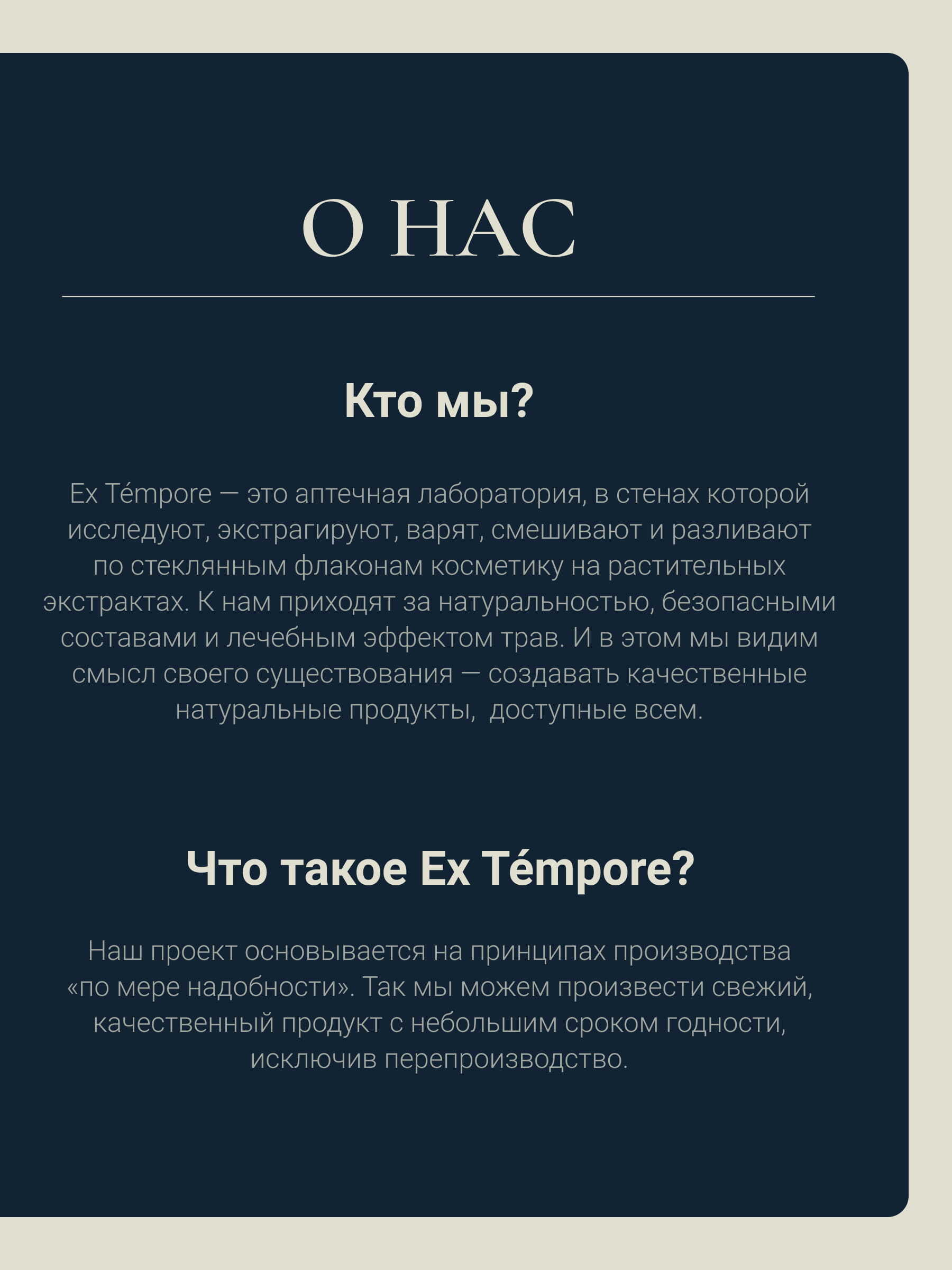 О НАС

Кто мы?

Ex Témpore — это аптечная лаборатория, в стенах которой исследуют, экстрагируют, варят, смешивают и разливают по стеклянным флаконам косметику на растительных экстрактах. К нам приходят за натуральностью, безопасными составами и лечебным эффектом трав. И в этом мы видим смысл своего существования — создавать качественные натуральные продукты,  доступные всем.

Что такое Ex Témpore?

Наш проект основывается на принципах производства «по мере надобности». Так мы можем произвести свежий, качественный продукт с небольшим сроком годности, исключив перепроизводство.